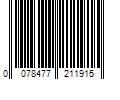 0 078477 211915